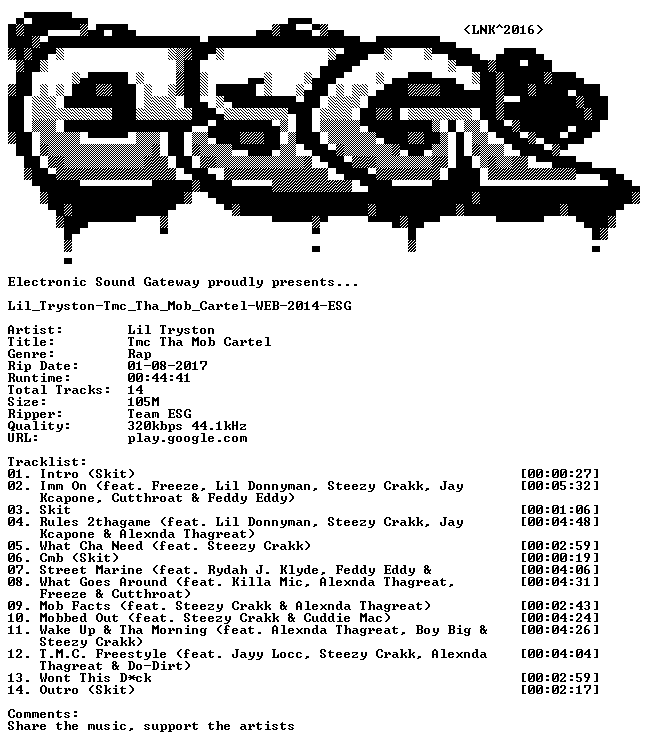 <LNK^2016>

Electronic Sound Gateway proudly presents...

Lil_Tryston-Tmc_Tha_Mob_Cartel-WEB-2014-ESG

Artist: Lil Tryston
Title: Tmc Tha Mob Cartel
Genre: Rap
Rip Date: 01-08-2017
Runtime: 00:44:41
Total Tracks: 14
Size: 105M
Ripper: Team ESG
Quality: 320kbps 44.1kHz
URL: play.google.com

Tracklist:
01. Intro (Skit) [00:00:27]
02. Imm On (feat. Freeze, Lil Donnyman, Steezy Crakk, Jay Kcapone, Cutthroat & Feddy Eddy) [00:05:32]
03. Skit [00:01:06]
04. Rules 2thagame (feat. Lil Donnyman, Steezy Crakk, Jay Kcapone & Alexnda Thagreat) [00:04:48]
05. What Cha Need (feat. Steezy Crakk) [00:02:59]
06. Cmb (Skit) [00:00:19]
07. Street Marine (feat. Rydah J. Klyde, Feddy Eddy & [00:04:06]
08. What Goes Around (feat. Killa Mic, Alexnda Thagreat, Freeze & Cutthroat) [00:04:31]
09. Mob Facts (feat. Steezy Crakk & Alexnda Thagreat) [00:02:43]
10. Mobbed Out (feat. Steezy Crakk & Cuddie Mac) [00:04:24]
11. Wake Up & Tha Morning (feat. Alexnda Thagreat, Boy Big & Steezy Crakk) [00:04:26]
12. T.M.C. Freestyle (feat. Jayy Locc, Steezy Crakk, Alexnda Thagreat & Do-Dirt) [00:04:04]
13. Wont This D*ck [00:02:59]
14. Outro (Skit) [00:02:17]

Comments:
Share the music, support the artists